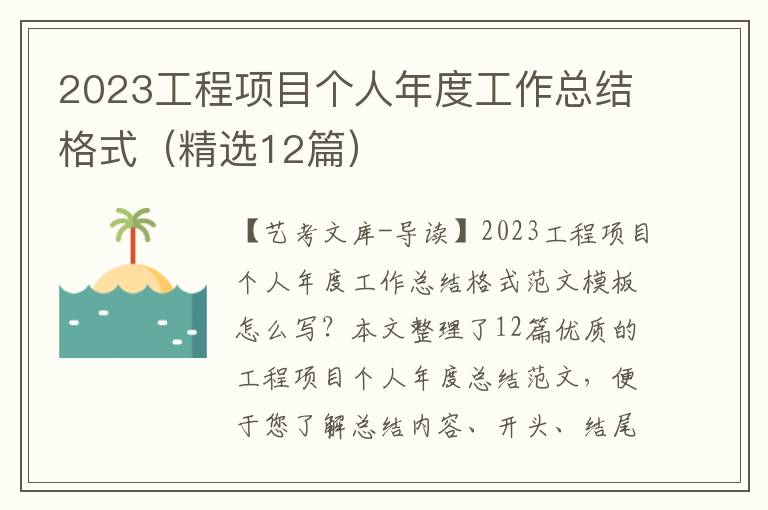 2023工程项目个人年度工作总结格式（精选12篇）

【艺考文库-导读】2023工程项目个人年度工作总结格式范文模板怎么写？本文整理了12篇优质的工程项目个人年度总结范文，便于您了解总结内容、开头、结尾